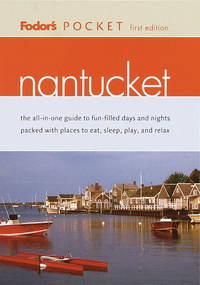 Fodor's POCKET first edition

nantucket

the all-in-one guide to fun-filled days and nights packed with places to eat, sleep, play, and relax